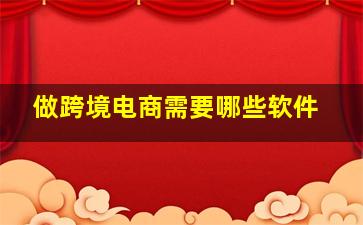 做跨境电商需要哪些软件